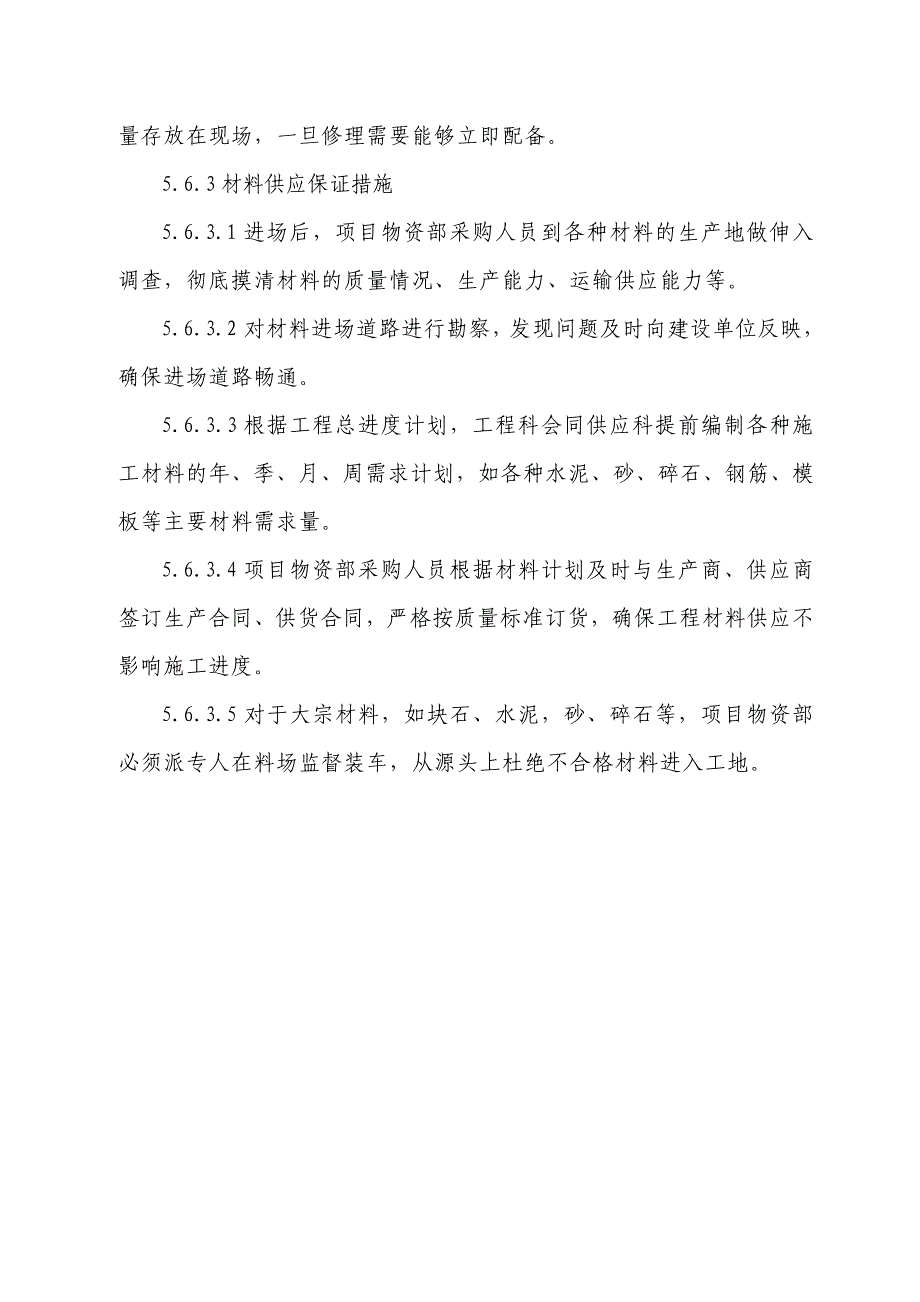 量存放在现场，一旦修理需要能够立即配备。

5.6.3 材料供应保证措施

5.6.3.1 进场后，项目物资部采购人员到各种材料的生产地做伸入调查，彻底摸清材料的质量情况、生产能力、运输供应能力等。

5.6.3.2 对材料进场道路进行勘察，发现问题及时向建设单位反映，确保进场道路畅通。

5.6.3.3 根据工程总进度计划，工程科会同供应科提前编制各种施工材料的年、季、月、周需求计划，如各种水泥、砂、碎石、钢筋、模板等主要材料需求量。

5.6.3.4 项目物资部采购人员根据材料计划及时与生产商、供应商签订生产合同、供货合同，严格按质量标准订货，确保工程材料供应不影响施工进度。

5.6.3.5 对于大宗材料，如块石、水泥，砂、碎石等，项目物资部必须派专人在料场监督装车，从源头上杜绝不合格材料进入工地。